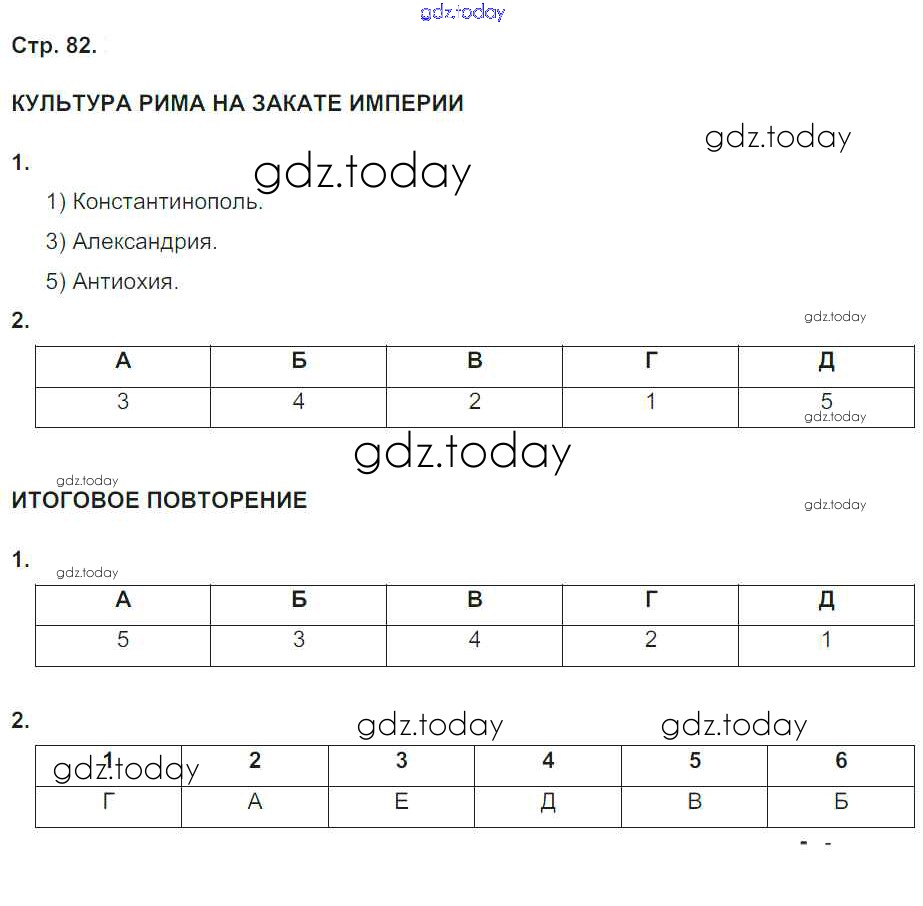 gdz.today

Стр. 82.

КУЛЬТУРА РИМА НА ЗАКАТЕ ИМПЕРИИ

gdz.today

1.

gdz.today

1) Константинополь.

3) Александрия.

5) Антиохия.

2.

gdz.today

| А | Б | В | Г | Д |
|---|---|---|---|---|
| 3 | 4 | 2 | 1 | 5 |

gdz.today

gdz.today

gdz.today

ИТОГОВОЕ ПОВТОРЕНИЕ

gdz.today

1.

gdz.today

| А | Б | В | Г | Д |
|---|---|---|---|---|
| 5 | 3 | 4 | 2 | 1 |

2.

gdz.today gdz.today

gdz.today

| 1 | 2 | 3 | 4 | 5 | 6 |
|---|---|---|---|---|---|
| Г | А | Е | Д | В | Б |